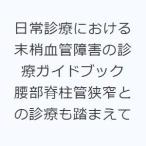 日常診療における末梢血管障害の診療ガイドブック 腰部脊柱管狭窄との診療も踏まえて